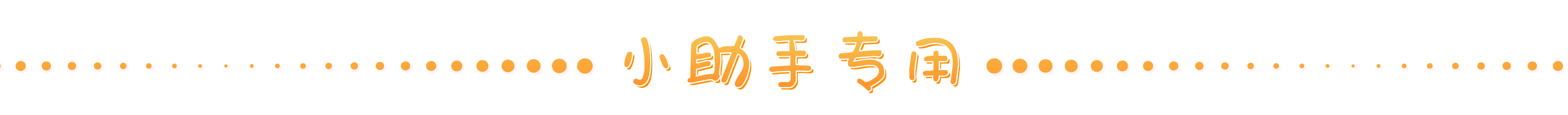 小助手专用